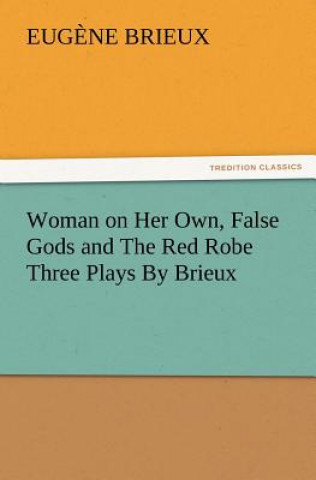 EUGÈNE BRIEUX

TREDITION CLASSICS

Woman on Her Own, False Gods and The Red Robe Three Plays By Brieux